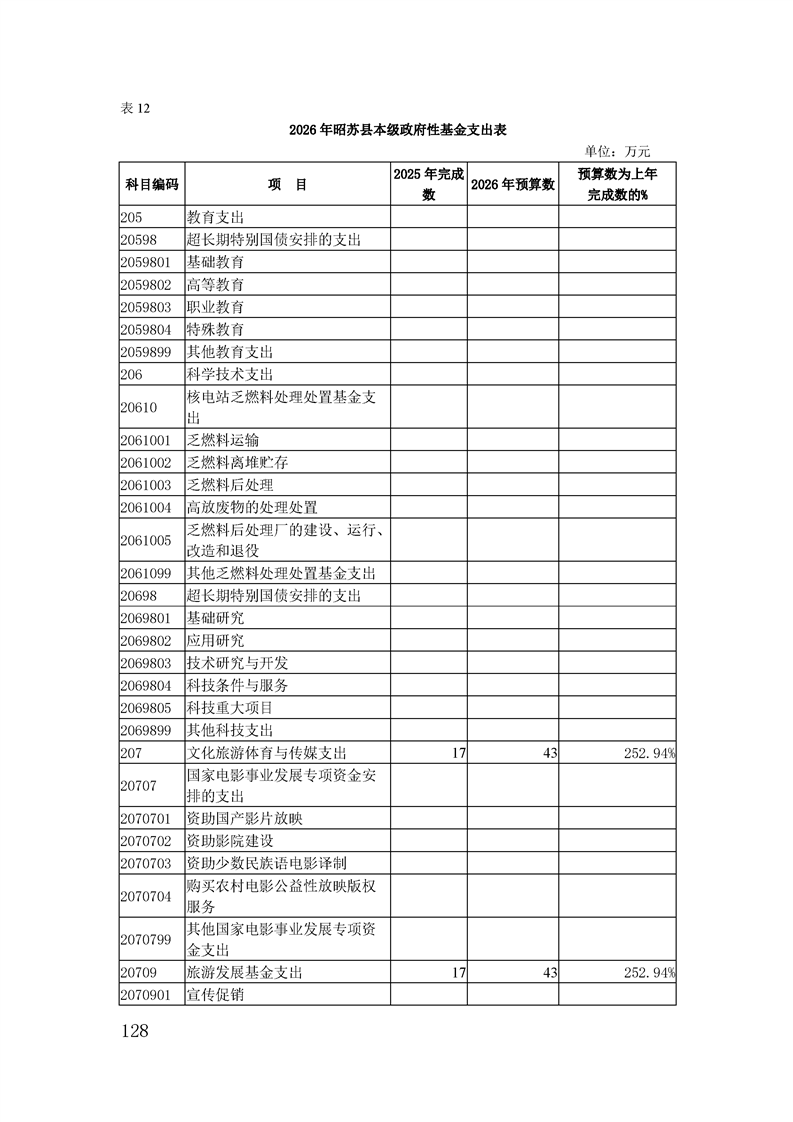 表 12

2026 年昭苏县本级政府性基金支出表

单位：万元

| 科目编码 | 项　目 | 2025 年完成数 | 2026 年预算数 | 预算数为上年完成数的% |
|---|---|---|---|---|
| 205 | 教育支出 | | | |
| 20598 | 超长期特别国债安排的支出 | | | |
| 2059801 | 基础教育 | | | |
| 2059802 | 高等教育 | | | |
| 2059803 | 职业教育 | | | |
| 2059804 | 特殊教育 | | | |
| 2059899 | 其他教育支出 | | | |
| 206 | 科学技术支出 | | | |
| 20610 | 核电站乏燃料处理处置基金支出 | | | |
| 2061001 | 乏燃料运输 | | | |
| 2061002 | 乏燃料离堆贮存 | | | |
| 2061003 | 乏燃料后处理 | | | |
| 2061004 | 高放废物的处理处置 | | | |
| 2061005 | 乏燃料后处理厂的建设、运行、改造和退役 | | | |
| 2061099 | 其他乏燃料处理处置基金支出 | | | |
| 20698 | 超长期特别国债安排的支出 | | | |
| 2069801 | 基础研究 | | | |
| 2069802 | 应用研究 | | | |
| 2069803 | 技术研究与开发 | | | |
| 2069804 | 科技条件与服务 | | | |
| 2069805 | 科技重大项目 | | | |
| 2069899 | 其他科技支出 | | | |
| 207 | 文化旅游体育与传媒支出 | 17 | 43 | 252.94% |
| 20707 | 国家电影事业发展专项资金安排的支出 | | | |
| 2070701 | 资助国产影片放映 | | | |
| 2070702 | 资助影院建设 | | | |
| 2070703 | 资助少数民族语电影译制 | | | |
| 2070704 | 购买农村电影公益性放映版权服务 | | | |
| 2070799 | 其他国家电影事业发展专项资金支出 | | | |
| 20709 | 旅游发展基金支出 | 17 | 43 | 252.94% |
| 2070901 | 宣传促销 | | | |

128